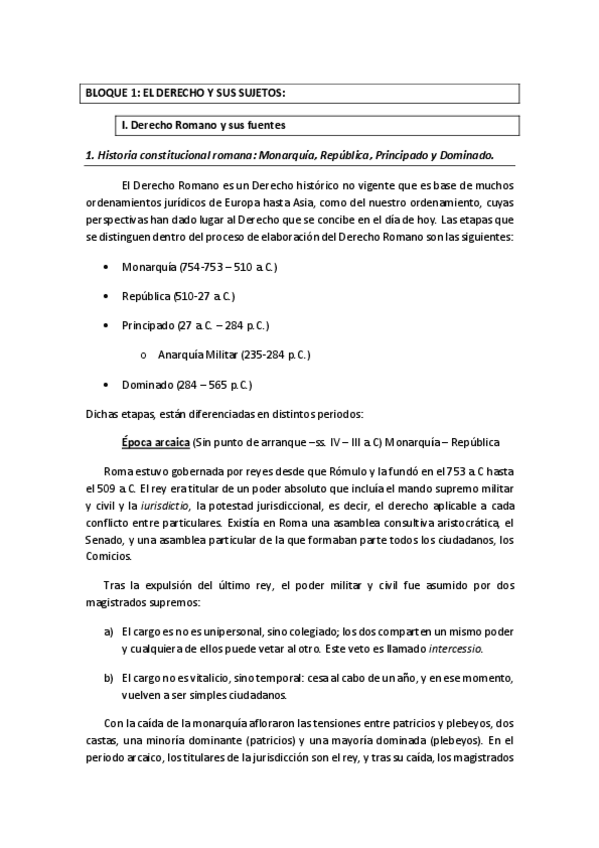 BLOQUE 1: EL DERECHO Y SUS SUJETOS:

I. Derecho Romano y sus fuentes

1. Historia constitucional romana: Monarquía, República, Principado y Dominado.

El Derecho Romano es un Derecho histórico no vigente que es base de muchos ordenamientos jurídicos de Europa hasta Asia, como del nuestro ordenamiento, cuyas perspectivas han dado lugar al Derecho que se concibe en el día de hoy. Las etapas que se distinguen dentro del proceso de elaboración del Derecho Romano son las siguientes:

• Monarquía (754-753 – 510 a.C.)

• República (510-27 a.C.)

• Principado (27 a.C. – 284 p.C.)

o Anarquía Militar (235-284 p.C.)

• Dominado (284 – 565 p.C.)

Dichas etapas, están diferenciadas en distintos periodos:

Época arcaica (Sin punto de arranque –ss. IV – III a.C) Monarquía – República

Roma estuvo gobernada por reyes desde que Rómulo y la fundó en el 753 a.C hasta el 509 a.C. El rey era titular de un poder absoluto que incluía el mando supremo militar y civil y la iurisdictio, la potestad jurisdiccional, es decir, el derecho aplicable a cada conflicto entre particulares. Existía en Roma una asamblea consultiva aristocrática, el Senado, y una asamblea particular de la que formaban parte todos los ciudadanos, los Comicios.

Tras la expulsión del último rey, el poder militar y civil fue asumido por dos magistrados supremos:

a) El cargo es no es unipersonal, sino colegiado; los dos comparten un mismo poder y cualquiera de ellos puede vetar al otro. Este veto es llamado intercessio.

b) El cargo no es vitalicio, sino temporal: cesa al cabo de un año, y en ese momento, vuelven a ser simples ciudadanos.

Con la caída de la monarquía afloraron las tensiones entre patricios y plebeyos, dos castas, una minoría dominante (patricios) y una mayoría dominada (plebeyos). En el periodo arcaico, los titulares de la jurisdicción son el rey, y tras su caída, los magistrados